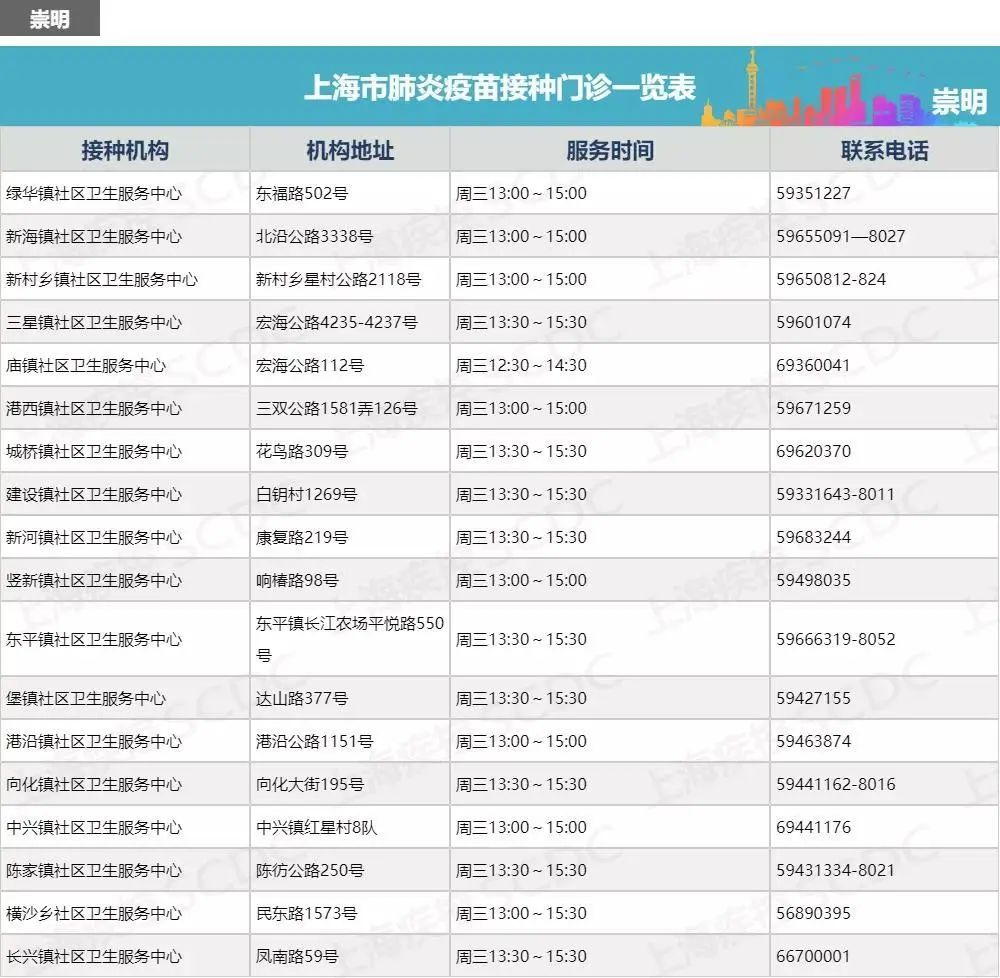 崇明

上海市肺炎疫苗接种门诊一览表 崇明

| 接种机构 | 机构地址 | 服务时间 | 联系电话 |
|---|---|---|---|
| 绿华镇社区卫生服务中心 | 东福路502号 | 周三13:00～15:00 | 59351227 |
| 新海镇社区卫生服务中心 | 北沿公路3338号 | 周三13:00～15:00 | 59655091—8027 |
| 新村乡镇社区卫生服务中心 | 新村乡星村公路2118号 | 周三13:00～15:00 | 59650812-824 |
| 三星镇社区卫生服务中心 | 宏海公路4235-4237号 | 周三13:30～15:30 | 59601074 |
| 庙镇社区卫生服务中心 | 宏海公路112号 | 周三12:30～14:30 | 69360041 |
| 港西镇社区卫生服务中心 | 三双公路1581弄126号 | 周三13:00～15:00 | 59671259 |
| 城桥镇社区卫生服务中心 | 花鸟路309号 | 周三13:30～15:30 | 69620370 |
| 建设镇社区卫生服务中心 | 白钥村1269号 | 周三13:30～15:30 | 59331643-8011 |
| 新河镇社区卫生服务中心 | 康复路219号 | 周三13:30～15:30 | 59683244 |
| 竖新镇社区卫生服务中心 | 响椿路98号 | 周三13:00～15:00 | 59498035 |
| 东平镇社区卫生服务中心 | 东平镇长江农场平悦路550号 | 周三13:30～15:30 | 59666319-8052 |
| 堡镇社区卫生服务中心 | 达山路377号 | 周三13:30～15:30 | 59427155 |
| 港沿镇社区卫生服务中心 | 港沿公路1151号 | 周三13:00～15:00 | 59463874 |
| 向化镇社区卫生服务中心 | 向化大街195号 | 周三13:30～15:30 | 59441162-8016 |
| 中兴镇社区卫生服务中心 | 中兴镇红星村8队 | 周三13:00～15:00 | 69441176 |
| 陈家镇社区卫生服务中心 | 陈彷公路250号 | 周三13:30～15:30 | 59431334-8021 |
| 横沙乡社区卫生服务中心 | 民东路1573号 | 周三13:00～15:30 | 56890395 |
| 长兴镇社区卫生服务中心 | 凤南路59号 | 周三13:30～15:30 | 66700001 |